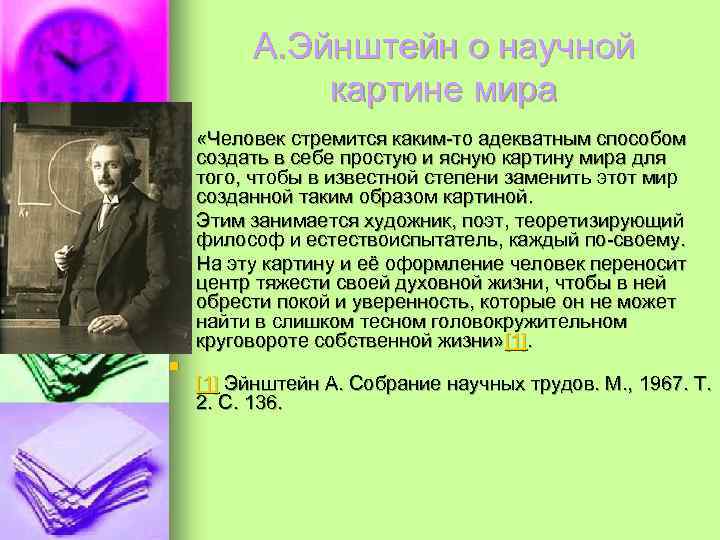 А.Эйнштейн о научной картине мира

«Человек стремится каким-то адекватным способом создать в себе простую и ясную картину мира для того, чтобы в известной степени заменить этот мир созданной таким образом картиной.

Этим занимается художник, поэт, теоретизирующий философ и естествоиспытатель, каждый по-своему.

На эту картину и её оформление человек переносит центр тяжести своей духовной жизни, чтобы в ней обрести покой и уверенность, которые он не может найти в слишком тесном головокружительном круговороте собственной жизни»[1].

[1] Эйнштейн А. Собрание научных трудов. М., 1967. Т. 2. С. 136.